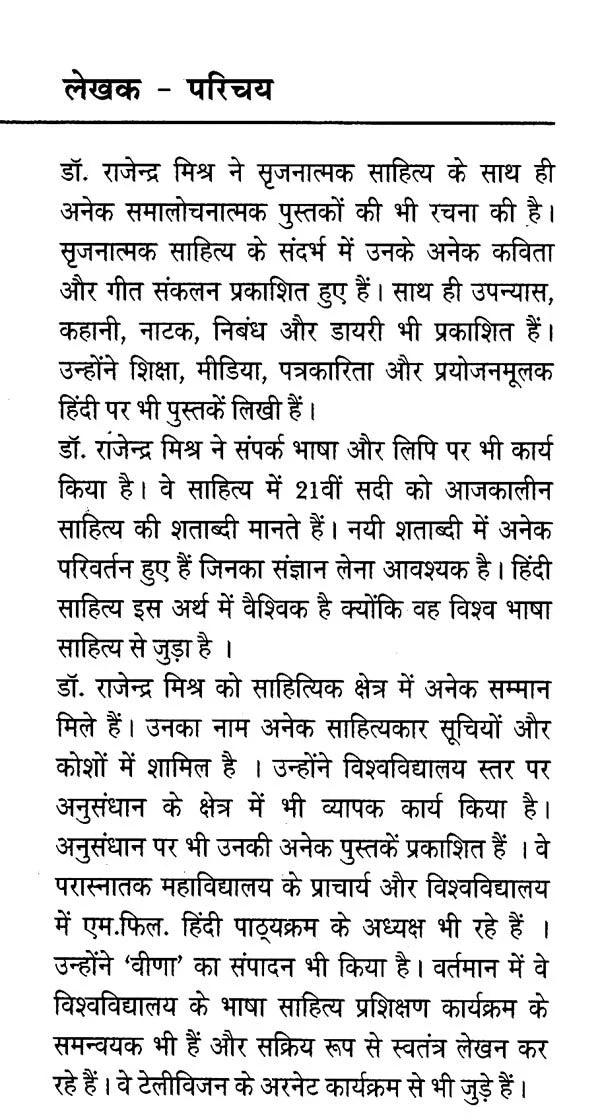 लेखक - परिचय

डॉ. राजेन्द्र मिश्र ने सृजनात्मक साहित्य के साथ ही अनेक समालोचनात्मक पुस्तकों की भी रचना की है। सृजनात्मक साहित्य के संदर्भ में उनके अनेक कविता और गीत संकलन प्रकाशित हुए हैं। साथ ही उपन्यास, कहानी, नाटक, निबंध और डायरी भी प्रकाशित हैं। उन्होंने शिक्षा, मीडिया, पत्रकारिता और प्रयोजनमूलक हिंदी पर भी पुस्तकें लिखी हैं।
डॉ. राजेन्द्र मिश्र ने संपर्क भाषा और लिपि पर भी कार्य किया है। वे साहित्य में 21वीं सदी को आजकालीन साहित्य की शताब्दी मानते हैं। नयी शताब्दी में अनेक परिवर्तन हुए हैं जिनका संज्ञान लेना आवश्यक है। हिंदी साहित्य इस अर्थ में वैश्विक है क्योंकि वह विश्व भाषा साहित्य से जुड़ा है ।
डॉ. राजेन्द्र मिश्र को साहित्यिक क्षेत्र में अनेक सम्मान मिले हैं। उनका नाम अनेक साहित्यकार सूचियों और कोशों में शामिल है । उन्होंने विश्वविद्यालय स्तर पर अनुसंधान के क्षेत्र में भी व्यापक कार्य किया है। अनुसंधान पर भी उनकी अनेक पुस्तकें प्रकाशित हैं । वे परास्नातक महाविद्यालय के प्राचार्य और विश्वविद्यालय में एम.फिल. हिंदी पाठ्यक्रम के अध्यक्ष भी रहे हैं । उन्होंने 'वीणा' का संपादन भी किया है। वर्तमान में वे विश्वविद्यालय के भाषा साहित्य प्रशिक्षण कार्यक्रम के समन्वयक भी हैं और सक्रिय रूप से स्वतंत्र लेखन कर रहे हैं। वे टेलीविजन के अरनेट कार्यक्रम से भी जुड़े हैं।